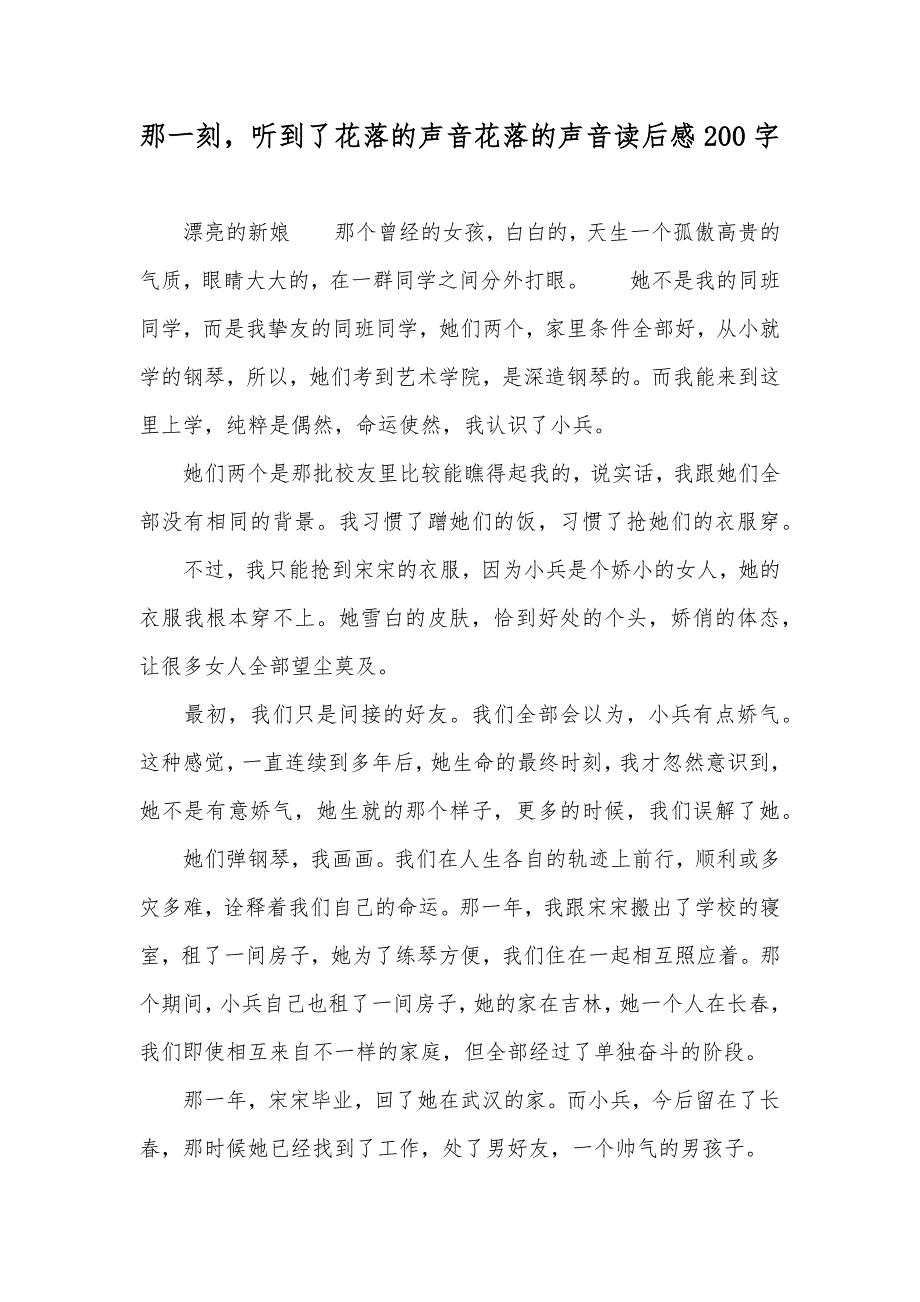 那一刻，听到了花落的声音花落的声音读后感200字

漂亮的新娘　　那个曾经的女孩，白白的，天生一个孤傲高贵的气质，眼睛大大的，在一群同学之间分外打眼。　　她不是我的同班同学，而是我挚友的同班同学，她们两个，家里条件全部好，从小就学的钢琴，所以，她们考到艺术学院，是深造钢琴的。而我能来到这里上学，纯粹是偶然，命运使然，我认识了小兵。

她们两个是那批校友里比较能瞧得起我的，说实话，我跟她们全部没有相同的背景。我习惯了蹭她们的饭，习惯了抢她们的衣服穿。

不过，我只能抢到宋宋的衣服，因为小兵是个娇小的女人，她的衣服我根本穿不上。她雪白的皮肤，恰到好处的个头，娇俏的体态，让很多女人全部望尘莫及。

最初，我们只是间接的好友。我们全部会以为，小兵有点娇气。这种感觉，一直连续到多年后，她生命的最终时刻，我才忽然意识到，她不是有意娇气，她生就的那个样子，更多的时候，我们误解了她。

她们弹钢琴，我画画。我们在人生各自的轨迹上前行，顺利或多灾多难，诠释着我们自己的命运。那一年，我跟宋宋搬出了学校的寝室，租了一间房子，她为了练琴方便，我们住在一起相互照应着。那个期间，小兵自己也租了一间房子，她的家在吉林，她一个人在长春，我们即使相互来自不一样的家庭，但全部经过了单独奋斗的阶段。

那一年，宋宋毕业，回了她在武汉的家。而小兵，今后留在了长春，那时候她已经找到了工作，处了男好友，一个帅气的男孩子。